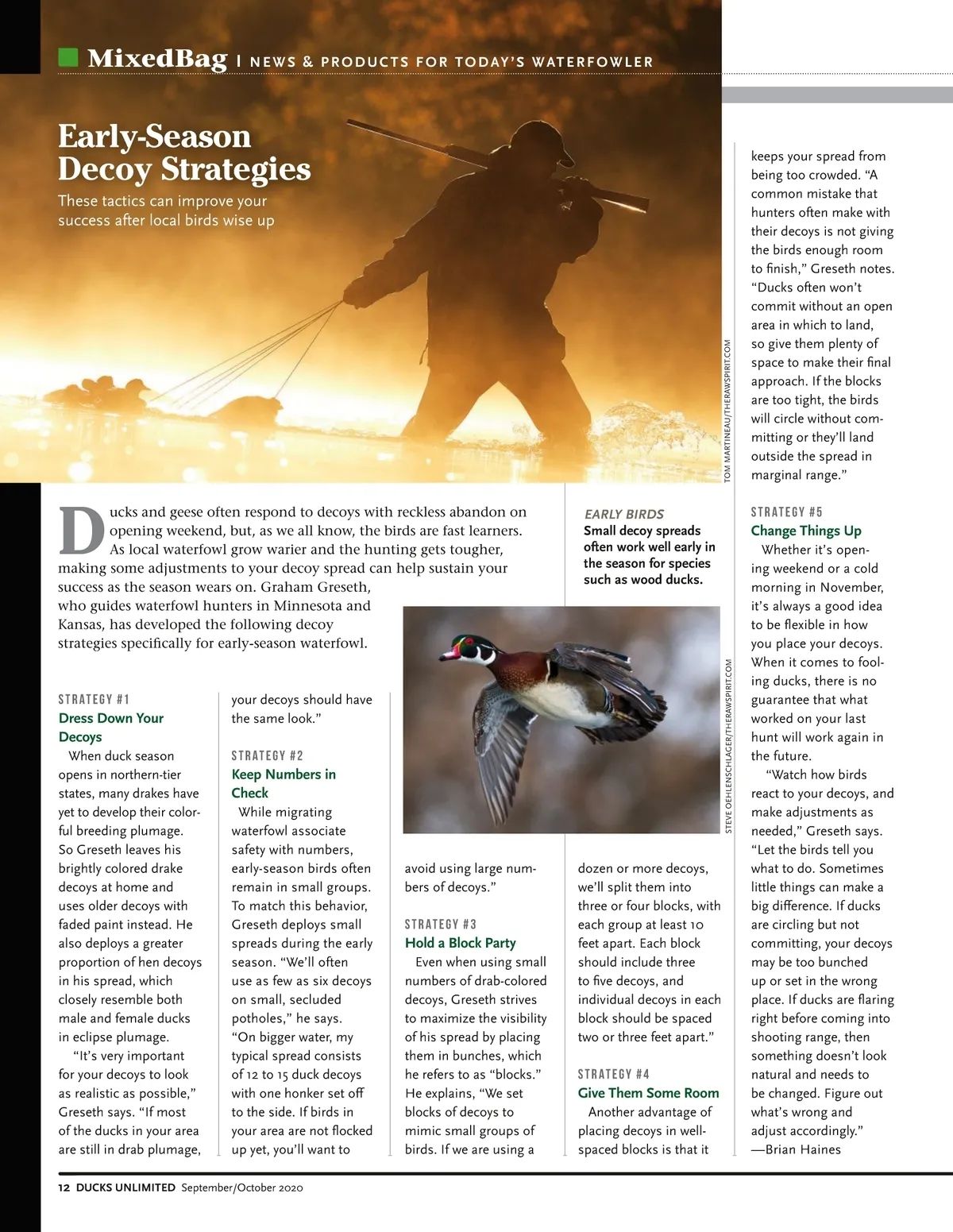 MixedBag | NEWS & PRODUCTS FOR TODAY'S WATERFOWLER

Early-Season Decoy Strategies

These tactics can improve your success after local birds wise up

TOM MARTINEAU/THERAWSPIRIT.COM

Ducks and geese often respond to decoys with reckless abandon on opening weekend, but, as we all know, the birds are fast learners. As local waterfowl grow warier and the hunting gets tougher, making some adjustments to your decoy spread can help sustain your success as the season wears on. Graham Greseth, who guides waterfowl hunters in Minnesota and Kansas, has developed the following decoy strategies specifically for early-season waterfowl.

EARLY BIRDS
Small decoy spreads often work well early in the season for species such as wood ducks.

STEVE OEHLENSCHLAGER/THERAWSPIRIT.COM

STRATEGY #1
Dress Down Your Decoys

When duck season opens in northern-tier states, many drakes have yet to develop their colorful breeding plumage. So Greseth leaves his brightly colored drake decoys at home and uses older decoys with faded paint instead. He also deploys a greater proportion of hen decoys in his spread, which closely resemble both male and female ducks in eclipse plumage.

"It's very important for your decoys to look as realistic as possible," Greseth says. "If most of the ducks in your area are still in drab plumage, your decoys should have the same look."

STRATEGY #2
Keep Numbers in Check

While migrating waterfowl associate safety with numbers, early-season birds often remain in small groups. To match this behavior, Greseth deploys small spreads during the early season. "We'll often use as few as six decoys on small, secluded potholes," he says. "On bigger water, my typical spread consists of 12 to 15 duck decoys with one honker set off to the side. If birds in your area are not flocked up yet, you'll want to avoid using large numbers of decoys."

STRATEGY #3
Hold a Block Party

Even when using small numbers of drab-colored decoys, Greseth strives to maximize the visibility of his spread by placing them in bunches, which he refers to as "blocks." He explains, "We set blocks of decoys to mimic small groups of birds. If we are using a dozen or more decoys, we'll split them into three or four blocks, with each group at least 10 feet apart. Each block should include three to five decoys, and individual decoys in each block should be spaced two or three feet apart."

STRATEGY #4
Give Them Some Room

Another advantage of placing decoys in well-spaced blocks is that it keeps your spread from being too crowded. "A common mistake that hunters often make with their decoys is not giving the birds enough room to finish," Greseth notes. "Ducks often won't commit without an open area in which to land, so give them plenty of space to make their final approach. If the blocks are too tight, the birds will circle without committing or they'll land outside the spread in marginal range."

STRATEGY #5
Change Things Up

Whether it's opening weekend or a cold morning in November, it's always a good idea to be flexible in how you place your decoys. When it comes to fooling ducks, there is no guarantee that what worked on your last hunt will work again in the future.

"Watch how birds react to your decoys, and make adjustments as needed," Greseth says. "Let the birds tell you what to do. Sometimes little things can make a big difference. If ducks are circling but not committing, your decoys may be too bunched up or set in the wrong place. If ducks are flaring right before coming into shooting range, then something doesn't look natural and needs to be changed. Figure out what's wrong and adjust accordingly."
—Brian Haines

12 DUCKS UNLIMITED September/October 2020